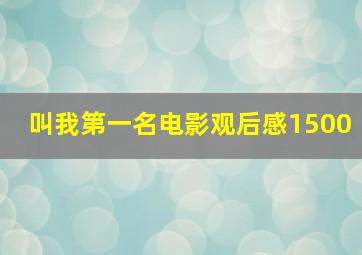 叫我第一名电影观后感1500